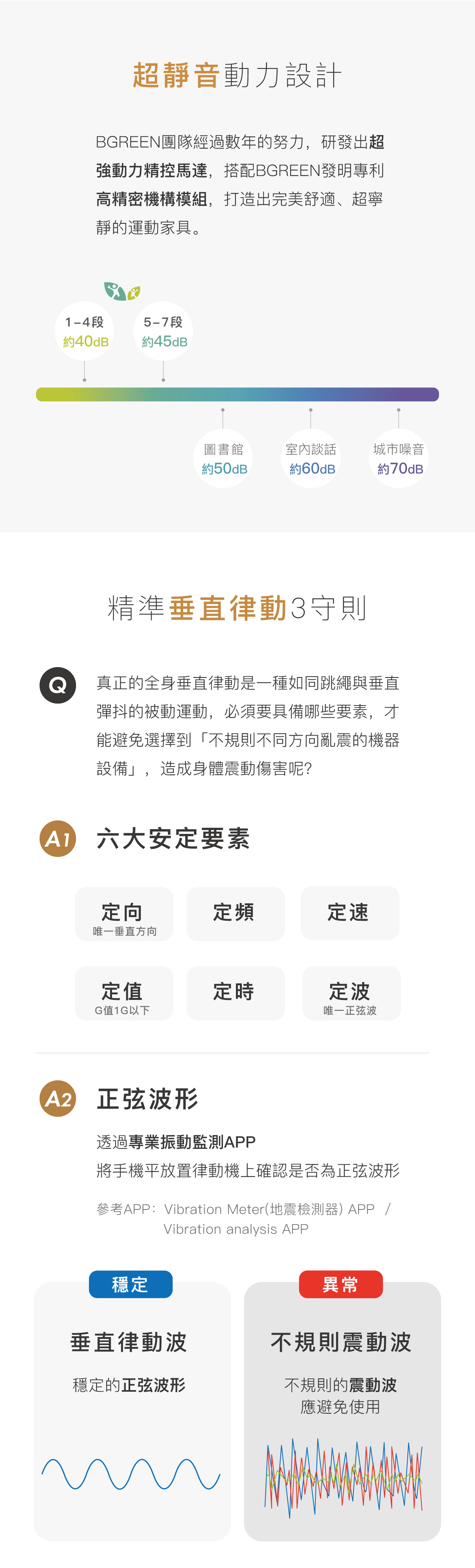 超靜音動力設計

BGREEN團隊經過數年的努力，研發出超強動力精控馬達，搭配BGREEN發明專利高精密機構模組，打造出完美舒適、超寧靜的運動家具。

1-4段
約40dB

5-7段
約45dB

圖書館
約50dB

室內談話
約60dB

城市噪音
約70dB

精準垂直律動3守則

Q

真正的全身垂直律動是一種如同跳繩與垂直彈抖的被動運動，必須要具備哪些要素，才能避免選擇到「不規則不同方向亂震的機器設備」，造成身體震動傷害呢?

A1 六大安定要素

定向
唯一垂直方向

定頻

定速

定值
G值1G以下

定時

定波
唯一正弦波

A2 正弦波形

透過專業振動監測APP
將手機平放置律動機上確認是否為正弦波形

參考APP：Vibration Meter(地震檢測器) APP / Vibration analysis APP

穩定
垂直律動波
穩定的正弦波形

異常
不規則震動波
不規則的震動波
應避免使用